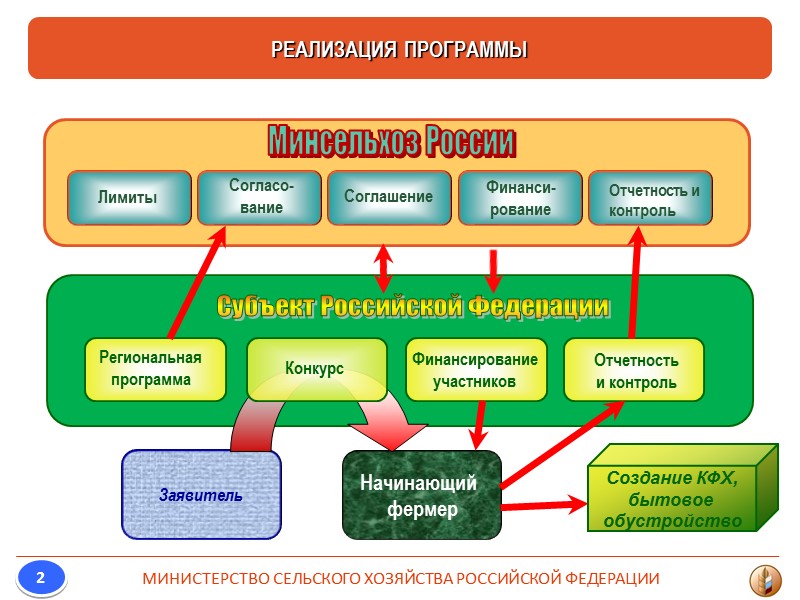 РЕАЛИЗАЦИЯ ПРОГРАММЫ

Минсельхоз России

Лимиты

Согласование

Соглашение

Финансирование

Отчетность и контроль

Субъект Российской Федерации

Региональная программа

Конкурс

Финансирование участников

Отчетность и контроль

Заявитель

Начинающий фермер

Создание КФХ, бытовое обустройство

2

МИНИСТЕРСТВО СЕЛЬСКОГО ХОЗЯЙСТВА РОССИЙСКОЙ ФЕДЕРАЦИИ